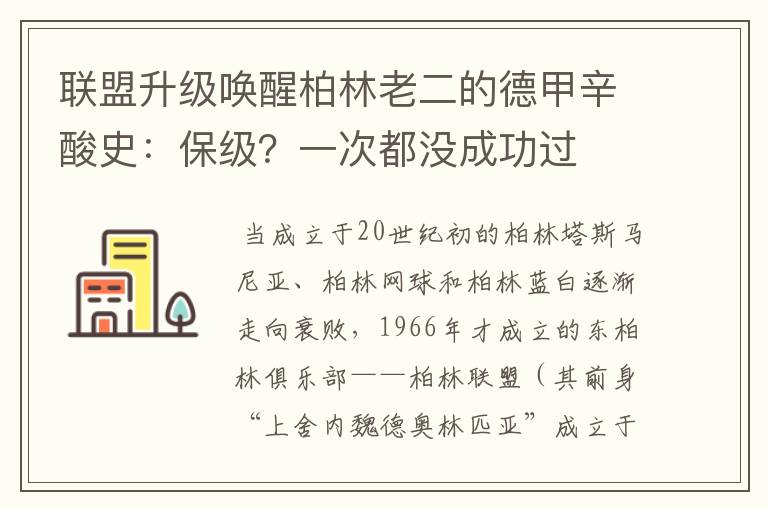 联盟升级唤醒柏林老二的德甲辛酸史：保级？一次都没成功过

当成立于20世纪初的柏林塔斯马尼亚、柏林网球和柏林蓝白逐渐走向衰败，1966年才成立的东柏林俱乐部——柏林联盟（其前身“上舍内魏德奥林匹亚”成立于